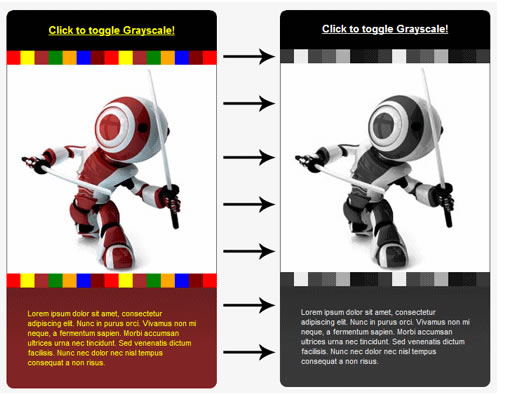 Click to toggle Grayscale!

Lorem ipsum dolor sit amet, consectetur adipiscing elit. Nunc in purus orci. Vivamus non mi neque, a fermentum sapien. Morbi accumsan ultrices urna nec tincidunt. Sed venenatis dictum facilisis. Nunc nec dolor nec nisl tempus consequat a non risus.

Click to toggle Grayscale!

Lorem ipsum dolor sit amet, consectetur adipiscing elit. Nunc in purus orci. Vivamus non mi neque, a fermentum sapien. Morbi accumsan ultrices urna nec tincidunt. Sed venenatis dictum facilisis. Nunc nec dolor nec nisl tempus consequat a non risus.